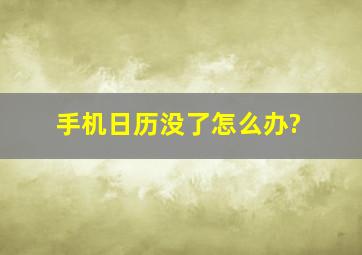 手机日历没了怎么办?